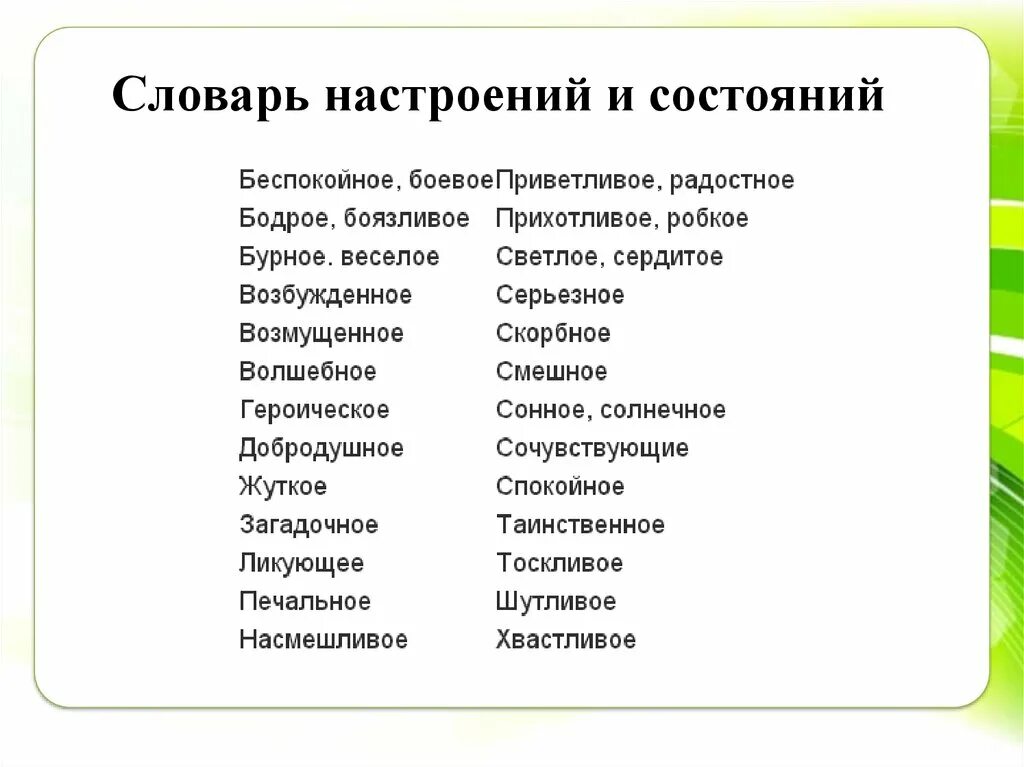 Словарь настроений и состояний

Беспокойное, боевое
Бодрое, боязливое
Бурное. веселое
Возбужденное
Возмущенное
Волшебное
Героическое
Добродушное
Жуткое
Загадочное
Ликующее
Печальное
Насмешливое

Приветливое, радостное
Прихотливое, робкое
Светлое, сердитое
Серьезное
Скорбное
Смешное
Сонное, солнечное
Сочувствующие
Спокойное
Таинственное
Тоскливое
Шутливое
Хвастливое